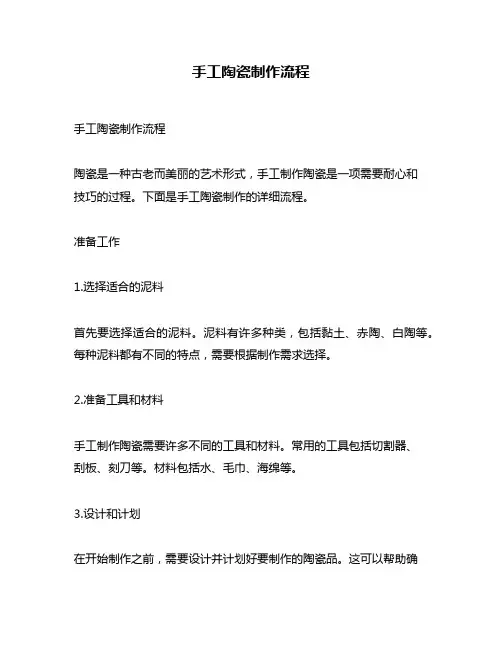 手工陶瓷制作流程

手工陶瓷制作流程

陶瓷是一种古老而美丽的艺术形式，手工制作陶瓷是一项需要耐心和技巧的过程。下面是手工陶瓷制作的详细流程。

准备工作

1.选择适合的泥料

首先要选择适合的泥料。泥料有许多种类，包括黏土、赤陶、白陶等。每种泥料都有不同的特点，需要根据制作需求选择。

2.准备工具和材料

手工制作陶瓷需要许多不同的工具和材料。常用的工具包括切割器、刮板、刻刀等。材料包括水、毛巾、海绵等。

3.设计和计划

在开始制作之前，需要设计并计划好要制作的陶瓷品。这可以帮助确